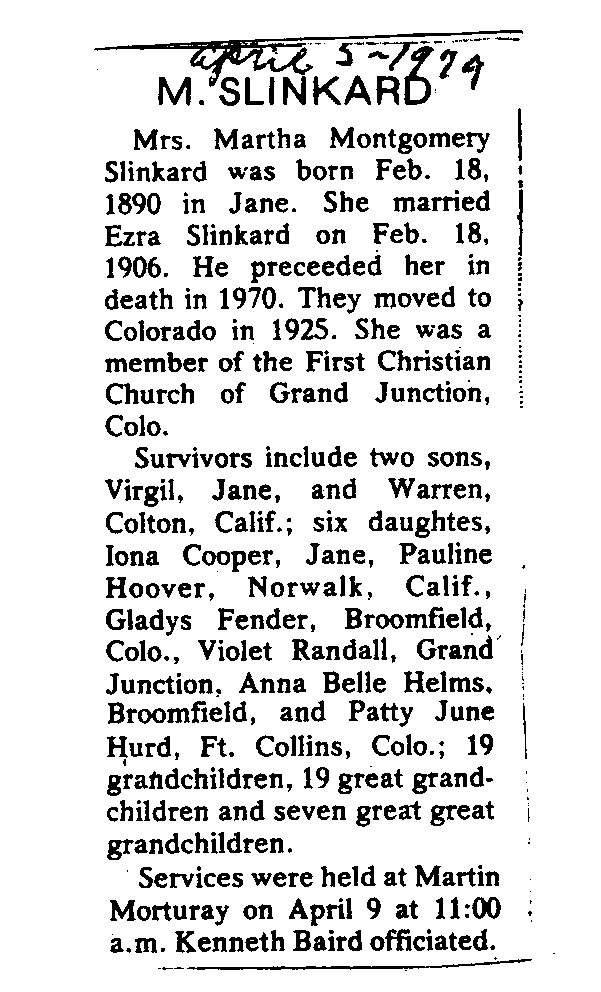 april 5-1979

M. SLINKARD

Mrs. Martha Montgomery Slinkard was born Feb. 18, 1890 in Jane. She married Ezra Slinkard on Feb. 18, 1906. He preceeded her in death in 1970. They moved to Colorado in 1925. She was a member of the First Christian Church of Grand Junction, Colo.

Survivors include two sons, Virgil, Jane, and Warren, Colton, Calif.; six daughtes, Iona Cooper, Jane, Pauline Hoover, Norwalk, Calif., Gladys Fender, Broomfield, Colo., Violet Randall, Grand Junction, Anna Belle Helms, Broomfield, and Patty June Hurd, Ft. Collins, Colo.; 19 grandchildren, 19 great grandchildren and seven great great grandchildren.

Services were held at Martin Morturay on April 9 at 11:00 a.m. Kenneth Baird officiated.